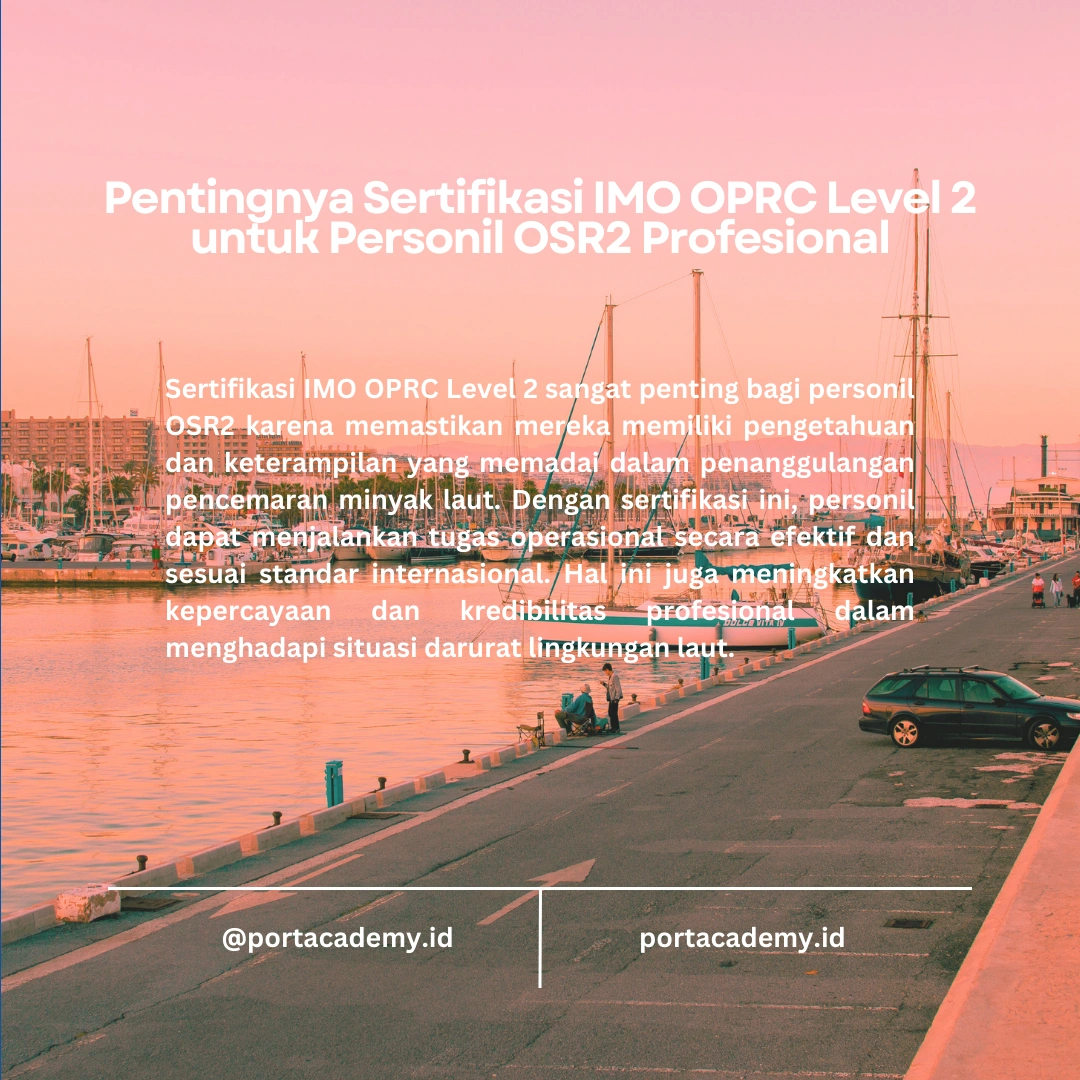 Pentingnya Sertifikasi IMO OPRC Level 2 untuk Personil OSR2 Profesional

Sertifikasi IMO OPRC Level 2 sangat penting bagi personil OSR2 karena memastikan mereka memiliki pengetahuan dan keterampilan yang memadai dalam penanggulangan pencemaran minyak laut. Dengan sertifikasi ini, personil dapat menjalankan tugas operasional secara efektif dan sesuai standar internasional. Hal ini juga meningkatkan kepercayaan dan kredibilitas profesional dalam menghadapi situasi darurat lingkungan laut.

@portacademy.id

portacademy.id